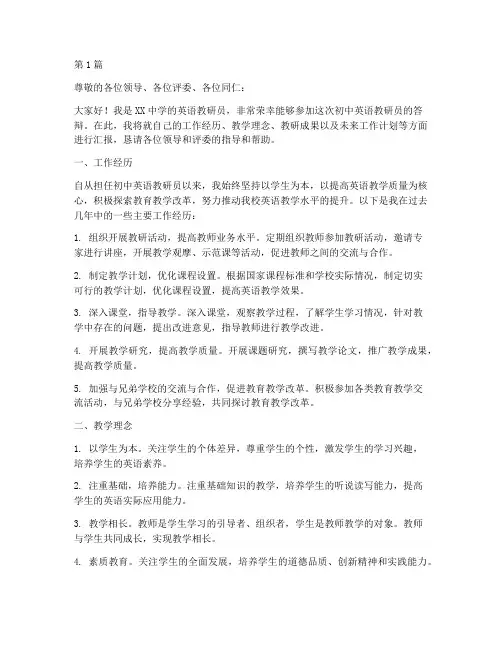 第1篇

尊敬的各位领导、各位评委、各位同仁：

大家好！我是XX中学的英语教研员，非常荣幸能够参加这次初中英语教研员的答辩。在此，我将就自己的工作经历、教学理念、教研成果以及未来工作计划等方面进行汇报，恳请各位领导和评委的指导和帮助。

一、工作经历

自从担任初中英语教研员以来，我始终坚持以学生为本，以提高英语教学质量为核心，积极探索教育教学改革，努力推动我校英语教学水平的提升。以下是我在过去几年中的一些主要工作经历：

1. 组织开展教研活动，提高教师业务水平。定期组织教师参加教研活动，邀请专家进行讲座，开展教学观摩、示范课等活动，促进教师之间的交流与合作。

2. 制定教学计划，优化课程设置。根据国家课程标准和学校实际情况，制定切实可行的教学计划，优化课程设置，提高英语教学效果。

3. 深入课堂，指导教学。深入课堂，观察教学过程，了解学生学习情况，针对教学中存在的问题，提出改进意见，指导教师进行教学改进。

4. 开展教学研究，提高教学质量。开展课题研究，撰写教学论文，推广教学成果，提高教学质量。

5. 加强与兄弟学校的交流与合作，促进教育教学改革。积极参加各类教育教学交流活动，与兄弟学校分享经验，共同探讨教育教学改革。

二、教学理念

1. 以学生为本。关注学生的个体差异，尊重学生的个性，激发学生的学习兴趣，培养学生的英语素养。

2. 注重基础，培养能力。注重基础知识的教学，培养学生的听说读写能力，提高学生的英语实际应用能力。

3. 教学相长。教师是学生学习的引导者、组织者，学生是教师教学的对象。教师与学生共同成长，实现教学相长。

4. 素质教育。关注学生的全面发展，培养学生的道德品质、创新精神和实践能力。